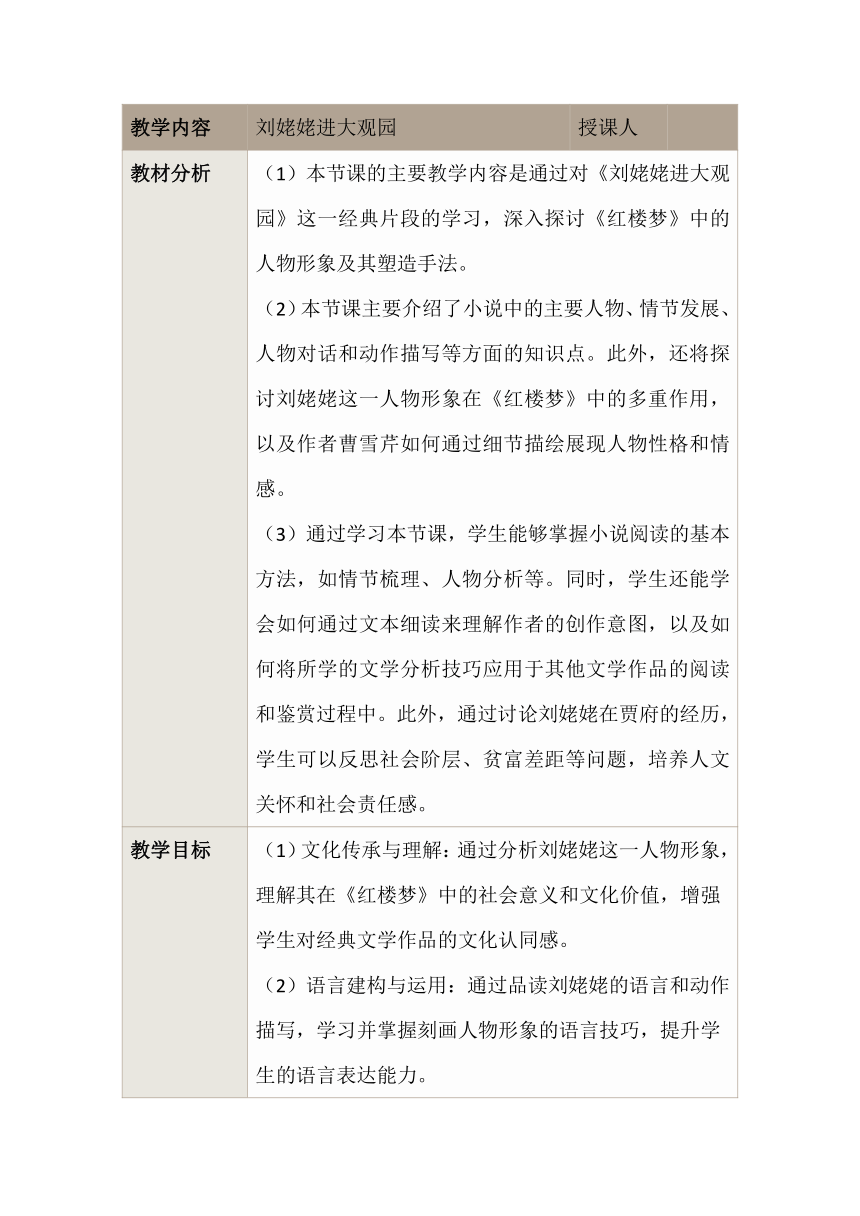 | 教学内容 | 刘姥姥进大观园 | 授课人 | |
|---|---|---|---|
| 教材分析 | （1）本节课的主要教学内容是通过对《刘姥姥进大观园》这一经典片段的学习，深入探讨《红楼梦》中的人物形象及其塑造手法。<br>（2）本节课主要介绍了小说中的主要人物、情节发展、人物对话和动作描写等方面的知识点。此外，还将探讨刘姥姥这一人物形象在《红楼梦》中的多重作用，以及作者曹雪芹如何通过细节描绘展现人物性格和情感。<br>（3）通过学习本节课，学生能够掌握小说阅读的基本方法，如情节梳理、人物分析等。同时，学生还能学会如何通过文本细读来理解作者的创作意图，以及如何将所学的文学分析技巧应用于其他文学作品的阅读和鉴赏过程中。此外，通过讨论刘姥姥在贾府的经历，学生可以反思社会阶层、贫富差距等问题，培养人文关怀和社会责任感。 | | |
| 教学目标 | （1）文化传承与理解：通过分析刘姥姥这一人物形象，理解其在《红楼梦》中的社会意义和文化价值，增强学生对经典文学作品的文化认同感。<br>（2）语言建构与运用：通过品读刘姥姥的语言和动作描写，学习并掌握刻画人物形象的语言技巧，提升学生的语言表达能力。 | | |